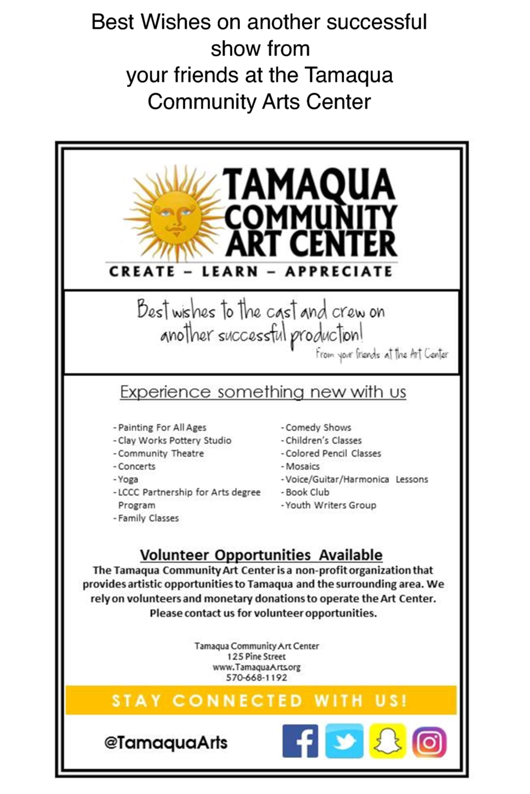 Best Wishes on another successful show from your friends at the Tamaqua Community Arts Center

TAMAQUA COMMUNITY ART CENTER
CREATE – LEARN – APPRECIATE

Best wishes to the cast and crew on another successful production!
From your friends at the Art Center

Experience something new with us

- Painting For All Ages
- Clay Works Pottery Studio
- Community Theatre
- Concerts
- Yoga
- LCCC Partnership for Arts degree Program
- Family Classes

- Comedy Shows
- Children's Classes
- Colored Pencil Classes
- Mosaics
- Voice/Guitar/Harmonica Lessons
- Book Club
- Youth Writers Group

Volunteer Opportunities Available
The Tamaqua Community Art Center is a non-profit organization that provides artistic opportunities to Tamaqua and the surrounding area. We rely on volunteers and monetary donations to operate the Art Center. Please contact us for volunteer opportunities.

Tamaqua Community Art Center
125 Pine Street
www.TamaquaArts.org
570-668-1192

STAY CONNECTED WITH US!

@TamaquaArts